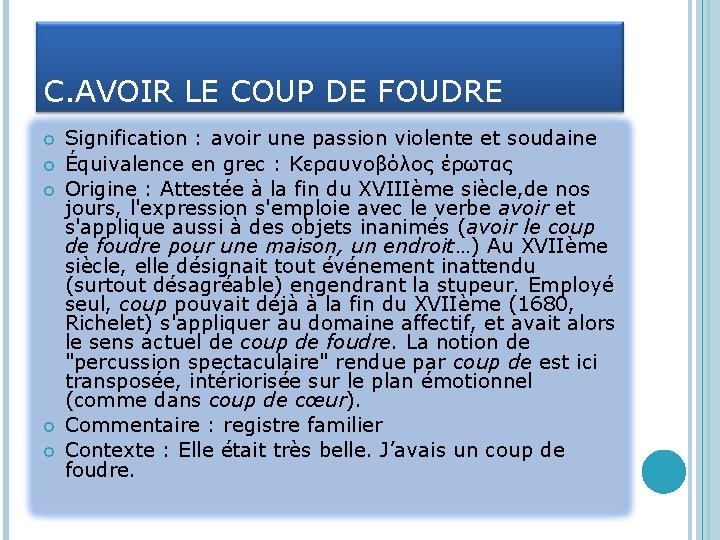 C.AVOIR LE COUP DE FOUDRE

• Signification : avoir une passion violente et soudaine
• Équivalence en grec : Κεραυνοβόλος έρωτας
• Origine : Attestée à la fin du XVIIIème siècle,de nos jours, l'expression s'emploie avec le verbe avoir et s'applique aussi à des objets inanimés (avoir le coup de foudre pour une maison, un endroit…) Au XVIIème siècle, elle désignait tout événement inattendu (surtout désagréable) engendrant la stupeur. Employé seul, coup pouvait déjà à la fin du XVIIème (1680, Richelet) s'appliquer au domaine affectif, et avait alors le sens actuel de coup de foudre. La notion de "percussion spectaculaire" rendue par coup de est ici transposée, intériorisée sur le plan émotionnel (comme dans coup de cœur).
• Commentaire : registre familier
• Contexte : Elle était très belle. J'avais un coup de foudre.